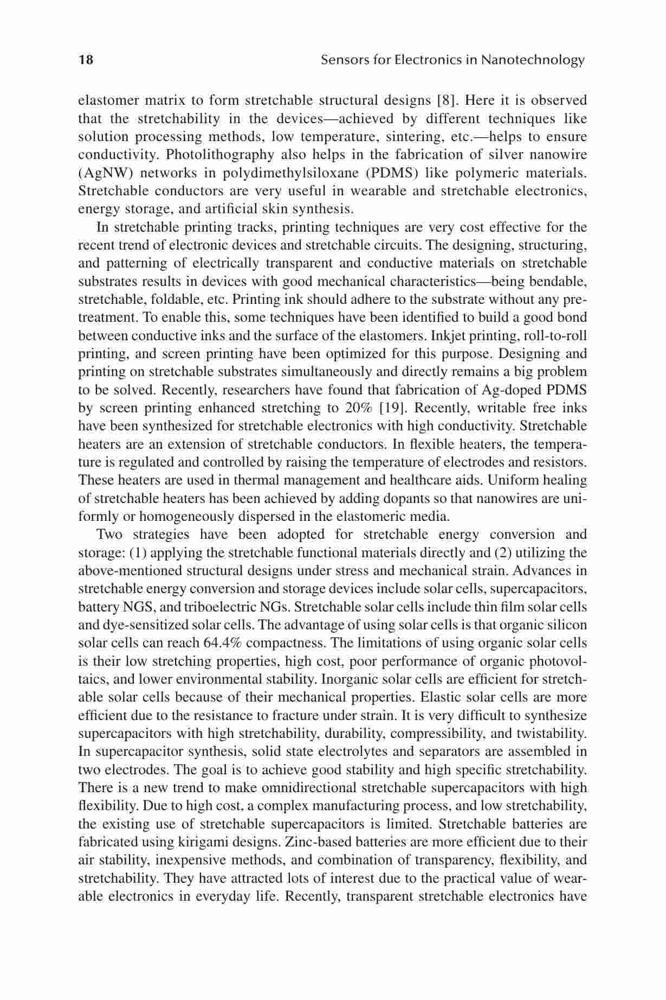 18 Sensors for Electronics in Nanotechnology

elastomer matrix to form stretchable structural designs [8]. Here it is observed that the stretchability in the devices—achieved by different techniques like solution processing methods, low temperature, sintering, etc.—helps to ensure conductivity. Photolithography also helps in the fabrication of silver nanowire (AgNW) networks in polydimethylsiloxane (PDMS) like polymeric materials. Stretchable conductors are very useful in wearable and stretchable electronics, energy storage, and artificial skin synthesis.

In stretchable printing tracks, printing techniques are very cost effective for the recent trend of electronic devices and stretchable circuits. The designing, structuring, and patterning of electrically transparent and conductive materials on stretchable substrates results in devices with good mechanical characteristics—being bendable, stretchable, foldable, etc. Printing ink should adhere to the substrate without any pretreatment. To enable this, some techniques have been identified to build a good bond between conductive inks and the surface of the elastomers. Inkjet printing, roll-to-roll printing, and screen printing have been optimized for this purpose. Designing and printing on stretchable substrates simultaneously and directly remains a big problem to be solved. Recently, researchers have found that fabrication of Ag-doped PDMS by screen printing enhanced stretching to 20% [19]. Recently, writable free inks have been synthesized for stretchable electronics with high conductivity. Stretchable heaters are an extension of stretchable conductors. In flexible heaters, the temperature is regulated and controlled by raising the temperature of electrodes and resistors. These heaters are used in thermal management and healthcare aids. Uniform healing of stretchable heaters has been achieved by adding dopants so that nanowires are uniformly or homogeneously dispersed in the elastomeric media.

Two strategies have been adopted for stretchable energy conversion and storage: (1) applying the stretchable functional materials directly and (2) utilizing the above-mentioned structural designs under stress and mechanical strain. Advances in stretchable energy conversion and storage devices include solar cells, supercapacitors, battery NGS, and triboelectric NGs. Stretchable solar cells include thin film solar cells and dye-sensitized solar cells. The advantage of using solar cells is that organic silicon solar cells can reach 64.4% compactness. The limitations of using organic solar cells is their low stretching properties, high cost, poor performance of organic photovoltaics, and lower environmental stability. Inorganic solar cells are efficient for stretchable solar cells because of their mechanical properties. Elastic solar cells are more efficient due to the resistance to fracture under strain. It is very difficult to synthesize supercapacitors with high stretchability, durability, compressibility, and twistability. In supercapacitor synthesis, solid state electrolytes and separators are assembled in two electrodes. The goal is to achieve good stability and high specific stretchability. There is a new trend to make omnidirectional stretchable supercapacitors with high flexibility. Due to high cost, a complex manufacturing process, and low stretchability, the existing use of stretchable supercapacitors is limited. Stretchable batteries are fabricated using kirigami designs. Zinc-based batteries are more efficient due to their air stability, inexpensive methods, and combination of transparency, flexibility, and stretchability. They have attracted lots of interest due to the practical value of wearable electronics in everyday life. Recently, transparent stretchable electronics have